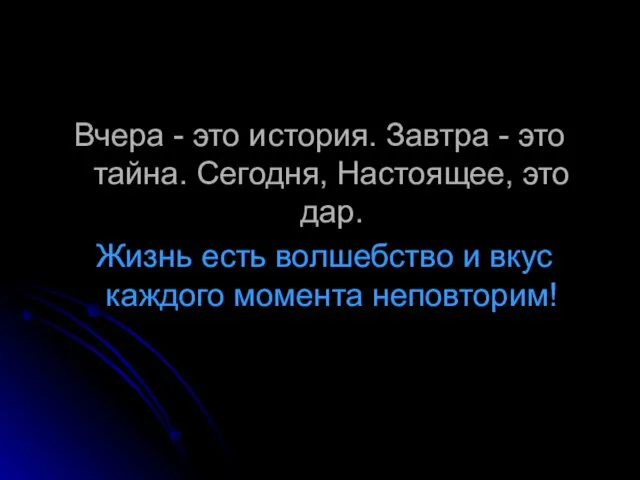 Вчера - это история. Завтра - это тайна. Сегодня, Настоящее, это дар.

Жизнь есть волшебство и вкус каждого момента неповторим!